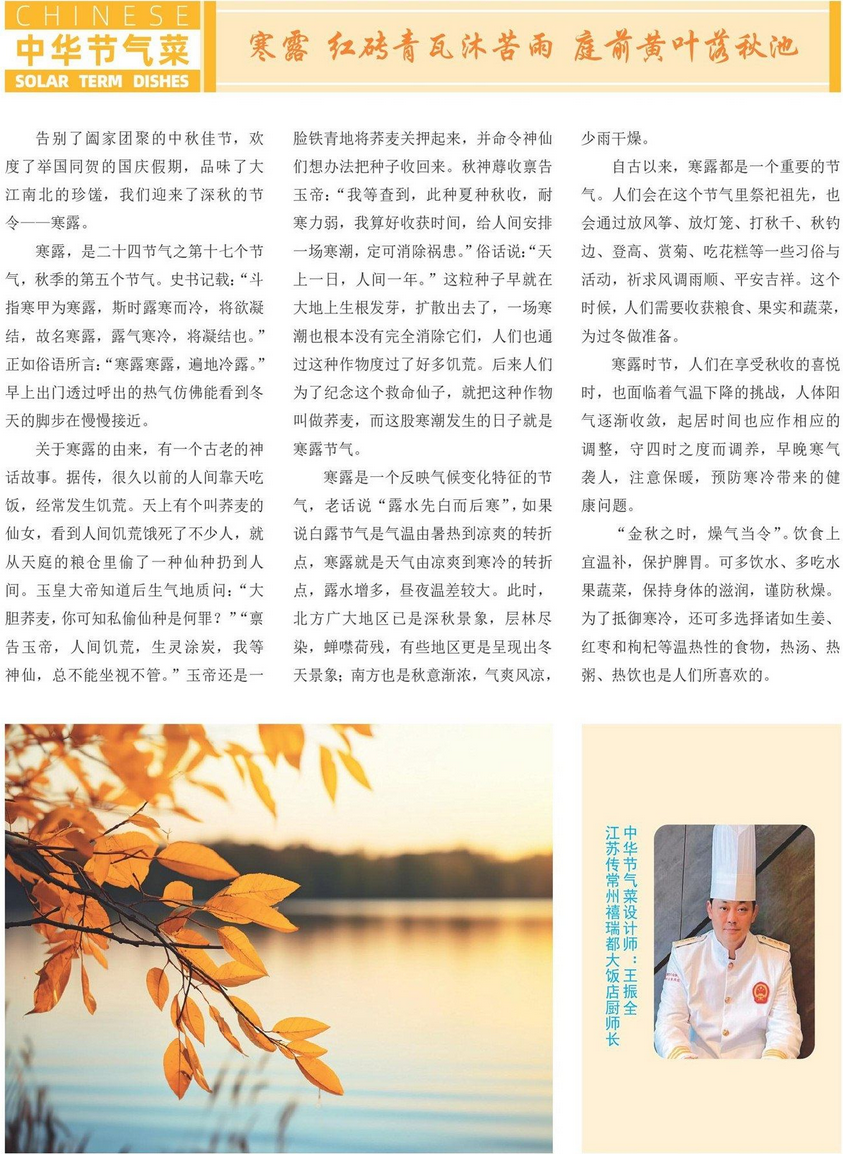 CHINESE
中华节气菜
SOLAR TERM DISHES

寒露 红砖青瓦沐苦雨 庭前黄叶落秋池

告别了阖家团聚的中秋佳节，欢度了举国同贺的国庆假期，品味了大江南北的珍馐，我们迎来了深秋的节令——寒露。

寒露，是二十四节气之第十七个节气，秋季的第五个节气。史书记载：“斗指寒甲为寒露，斯时露寒而冷，将欲凝结，故名寒露，露气寒冷，将凝结也。”正如俗语所言：“寒露寒露，遍地冷露。”早上出门透过呼出的热气仿佛能看到冬天的脚步在慢慢接近。

关于寒露的由来，有一个古老的神话故事。据传，很久以前的人间靠天吃饭，经常发生饥荒。天上有个叫荞麦的仙女，看到人间饥荒饿死了不少人，就从天庭的粮仓里偷了一种仙种扔到人间。玉皇大帝知道后生气地质问：“大胆荞麦，你可知私偷仙种是何罪？”“禀告玉帝，人间饥荒，生灵涂炭，我等神仙，总不能坐视不管。”玉帝还是一脸铁青地将荞麦关押起来，并命令神仙们想办法把种子收回来。秋神蓐收禀告玉帝：“我等查到，此种夏种秋收，耐寒力弱，我算好收获时间，给人间安排一场寒潮，定可消除祸患。”俗话说：“天上一日，人间一年。”这粒种子早就在大地上生根发芽，扩散出去了，一场寒潮也根本没有完全消除它们，人们也通过这种作物度过了好多饥荒。后来人们为了纪念这个救命仙子，就把这种作物叫做荞麦，而这股寒潮发生的日子就是寒露节气。

寒露是一个反映气候变化特征的节气，老话说“露水先白而后寒”，如果说白露节气是气温由暑热到凉爽的转折点，寒露就是天气由凉爽到寒冷的转折点，露水增多，昼夜温差较大。此时，北方广大地区已是深秋景象，层林尽染，蝉噤荷残，有些地区更是呈现出冬天景象；南方也是秋意渐浓，气爽风凉，少雨干燥。

自古以来，寒露都是一个重要的节气。人们会在这个节气里祭祀祖先，也会通过放风筝、放灯笼、打秋千、秋钓边、登高、赏菊、吃花糕等一些习俗与活动，祈求风调雨顺、平安吉祥。这个时候，人们需要收获粮食、果实和蔬菜，为过冬做准备。

寒露时节，人们在享受秋收的喜悦时，也面临着气温下降的挑战，人体阳气逐渐收敛，起居时间也应作相应的调整，守四时之度而调养，早晚寒气袭人，注意保暖，预防寒冷带来的健康问题。

“金秋之时，燥气当令”。饮食上宜温补，保护脾胃。可多饮水、多吃水果蔬菜，保持身体的滋润，谨防秋燥。为了抵御寒冷，还可多选择诸如生姜、红枣和枸杞等温热性的食物，热汤、热粥、热饮也是人们所喜欢的。

中华节气菜设计师：王振全
江苏传常州禧瑞都大饭店厨师长